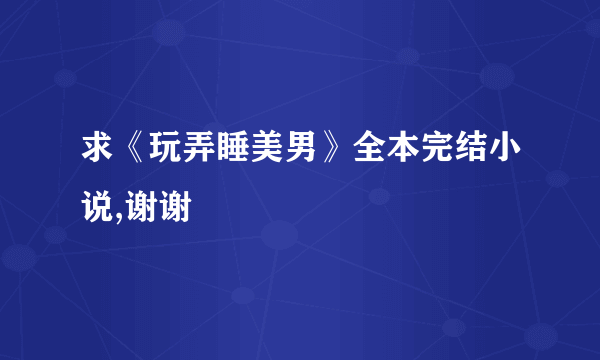 求《玩弄睡美男》全本完结小说,谢谢